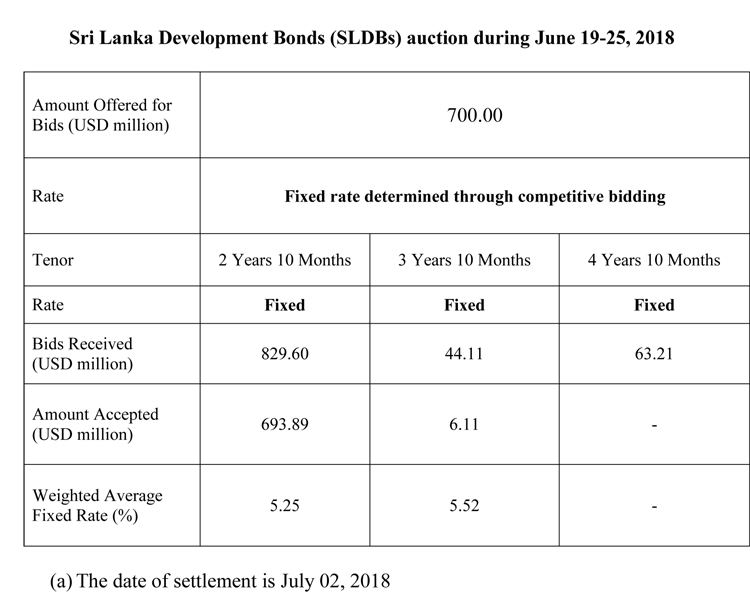 Sri Lanka Development Bonds (SLDBs) auction during June 19-25, 2018

| Amount Offered for Bids (USD million) | 700.00 | | |
|---|---|---|---|
| Rate | Fixed rate determined through competitive bidding | | |
| Tenor | 2 Years 10 Months | 3 Years 10 Months | 4 Years 10 Months |
| Rate | Fixed | Fixed | Fixed |
| Bids Received (USD million) | 829.60 | 44.11 | 63.21 |
| Amount Accepted (USD million) | 693.89 | 6.11 | - |
| Weighted Average Fixed Rate (%) | 5.25 | 5.52 | - |

(a) The date of settlement is July 02, 2018